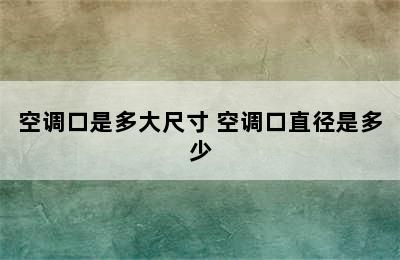 空调口是多大尺寸 空调口直径是多少